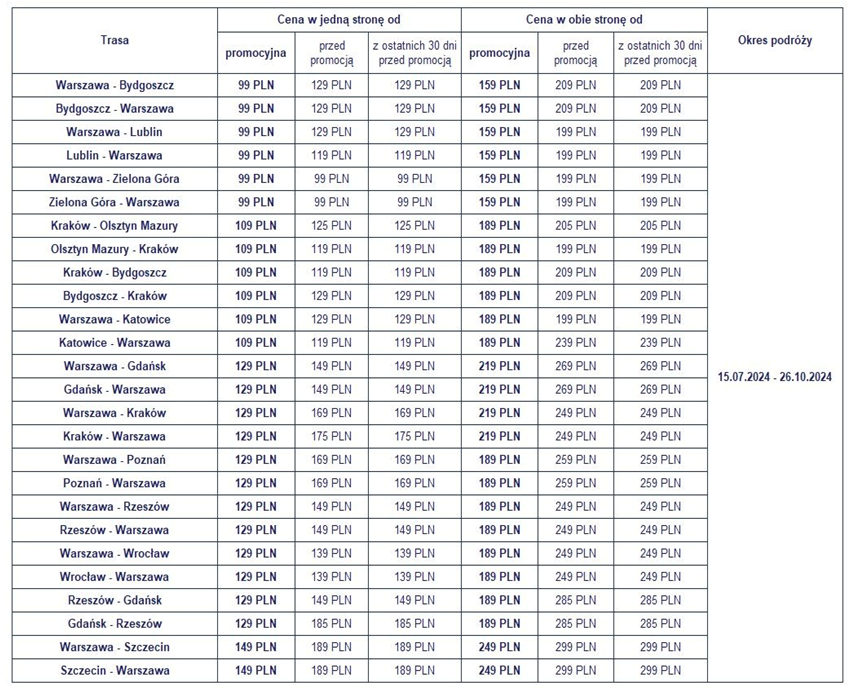 | Trasa | Cena w jedną stronę od | | | Cena w obie stronę od | | | Okres podróży |
|---|---|---|---|---|---|---|---|
| | promocyjna | przed promocją | z ostatnich 30 dni przed promocją | promocyjna | przed promocją | z ostatnich 30 dni przed promocją | |
| Warszawa - Bydgoszcz | 99 PLN | 129 PLN | 129 PLN | 159 PLN | 209 PLN | 209 PLN | 15.07.2024 - 26.10.2024 |
| Bydgoszcz - Warszawa | 99 PLN | 129 PLN | 129 PLN | 159 PLN | 209 PLN | 209 PLN | |
| Warszawa - Lublin | 99 PLN | 129 PLN | 129 PLN | 159 PLN | 199 PLN | 199 PLN | |
| Lublin - Warszawa | 99 PLN | 119 PLN | 119 PLN | 159 PLN | 199 PLN | 199 PLN | |
| Warszawa - Zielona Góra | 99 PLN | 99 PLN | 99 PLN | 159 PLN | 199 PLN | 199 PLN | |
| Zielona Góra - Warszawa | 99 PLN | 99 PLN | 99 PLN | 159 PLN | 199 PLN | 199 PLN | |
| Kraków - Olsztyn Mazury | 109 PLN | 125 PLN | 125 PLN | 189 PLN | 205 PLN | 205 PLN | |
| Olsztyn Mazury - Kraków | 109 PLN | 119 PLN | 119 PLN | 189 PLN | 199 PLN | 199 PLN | |
| Kraków - Bydgoszcz | 109 PLN | 119 PLN | 119 PLN | 189 PLN | 209 PLN | 209 PLN | |
| Bydgoszcz - Kraków | 109 PLN | 129 PLN | 129 PLN | 189 PLN | 209 PLN | 209 PLN | |
| Warszawa - Katowice | 109 PLN | 129 PLN | 129 PLN | 189 PLN | 199 PLN | 199 PLN | |
| Katowice - Warszawa | 109 PLN | 119 PLN | 119 PLN | 189 PLN | 239 PLN | 239 PLN | |
| Warszawa - Gdańsk | 129 PLN | 149 PLN | 149 PLN | 219 PLN | 269 PLN | 269 PLN | |
| Gdańsk - Warszawa | 129 PLN | 149 PLN | 149 PLN | 219 PLN | 269 PLN | 269 PLN | |
| Warszawa - Kraków | 129 PLN | 169 PLN | 169 PLN | 219 PLN | 249 PLN | 249 PLN | |
| Kraków - Warszawa | 129 PLN | 175 PLN | 175 PLN | 219 PLN | 249 PLN | 249 PLN | |
| Warszawa - Poznań | 129 PLN | 169 PLN | 169 PLN | 189 PLN | 259 PLN | 259 PLN | |
| Poznań - Warszawa | 129 PLN | 169 PLN | 169 PLN | 189 PLN | 259 PLN | 259 PLN | |
| Warszawa - Rzeszów | 129 PLN | 149 PLN | 149 PLN | 189 PLN | 249 PLN | 249 PLN | |
| Rzeszów - Warszawa | 129 PLN | 149 PLN | 149 PLN | 189 PLN | 249 PLN | 249 PLN | |
| Warszawa - Wrocław | 129 PLN | 139 PLN | 139 PLN | 189 PLN | 249 PLN | 249 PLN | |
| Wrocław - Warszawa | 129 PLN | 139 PLN | 139 PLN | 189 PLN | 249 PLN | 249 PLN | |
| Rzeszów - Gdańsk | 129 PLN | 149 PLN | 149 PLN | 189 PLN | 285 PLN | 285 PLN | |
| Gdańsk - Rzeszów | 129 PLN | 185 PLN | 185 PLN | 189 PLN | 285 PLN | 285 PLN | |
| Warszawa - Szczecin | 149 PLN | 189 PLN | 189 PLN | 249 PLN | 299 PLN | 299 PLN | |
| Szczecin - Warszawa | 149 PLN | 189 PLN | 189 PLN | 249 PLN | 299 PLN | 299 PLN | |